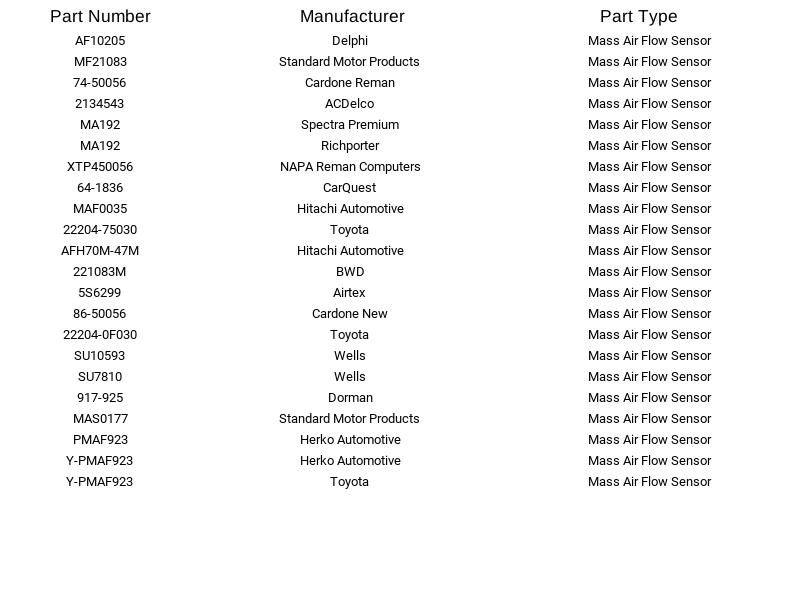 | Part Number | Manufacturer | Part Type |
|---|---|---|
| AF10205 | Delphi | Mass Air Flow Sensor |
| MF21083 | Standard Motor Products | Mass Air Flow Sensor |
| 74-50056 | Cardone Reman | Mass Air Flow Sensor |
| 2134543 | ACDelco | Mass Air Flow Sensor |
| MA192 | Spectra Premium | Mass Air Flow Sensor |
| MA192 | Richporter | Mass Air Flow Sensor |
| XTP450056 | NAPA Reman Computers | Mass Air Flow Sensor |
| 64-1836 | CarQuest | Mass Air Flow Sensor |
| MAF0035 | Hitachi Automotive | Mass Air Flow Sensor |
| 22204-75030 | Toyota | Mass Air Flow Sensor |
| AFH70M-47M | Hitachi Automotive | Mass Air Flow Sensor |
| 221083M | BWD | Mass Air Flow Sensor |
| 5S6299 | Airtex | Mass Air Flow Sensor |
| 86-50056 | Cardone New | Mass Air Flow Sensor |
| 22204-0F030 | Toyota | Mass Air Flow Sensor |
| SU10593 | Wells | Mass Air Flow Sensor |
| SU7810 | Wells | Mass Air Flow Sensor |
| 917-925 | Dorman | Mass Air Flow Sensor |
| MAS0177 | Standard Motor Products | Mass Air Flow Sensor |
| PMAF923 | Herko Automotive | Mass Air Flow Sensor |
| Y-PMAF923 | Herko Automotive | Mass Air Flow Sensor |
| Y-PMAF923 | Toyota | Mass Air Flow Sensor |